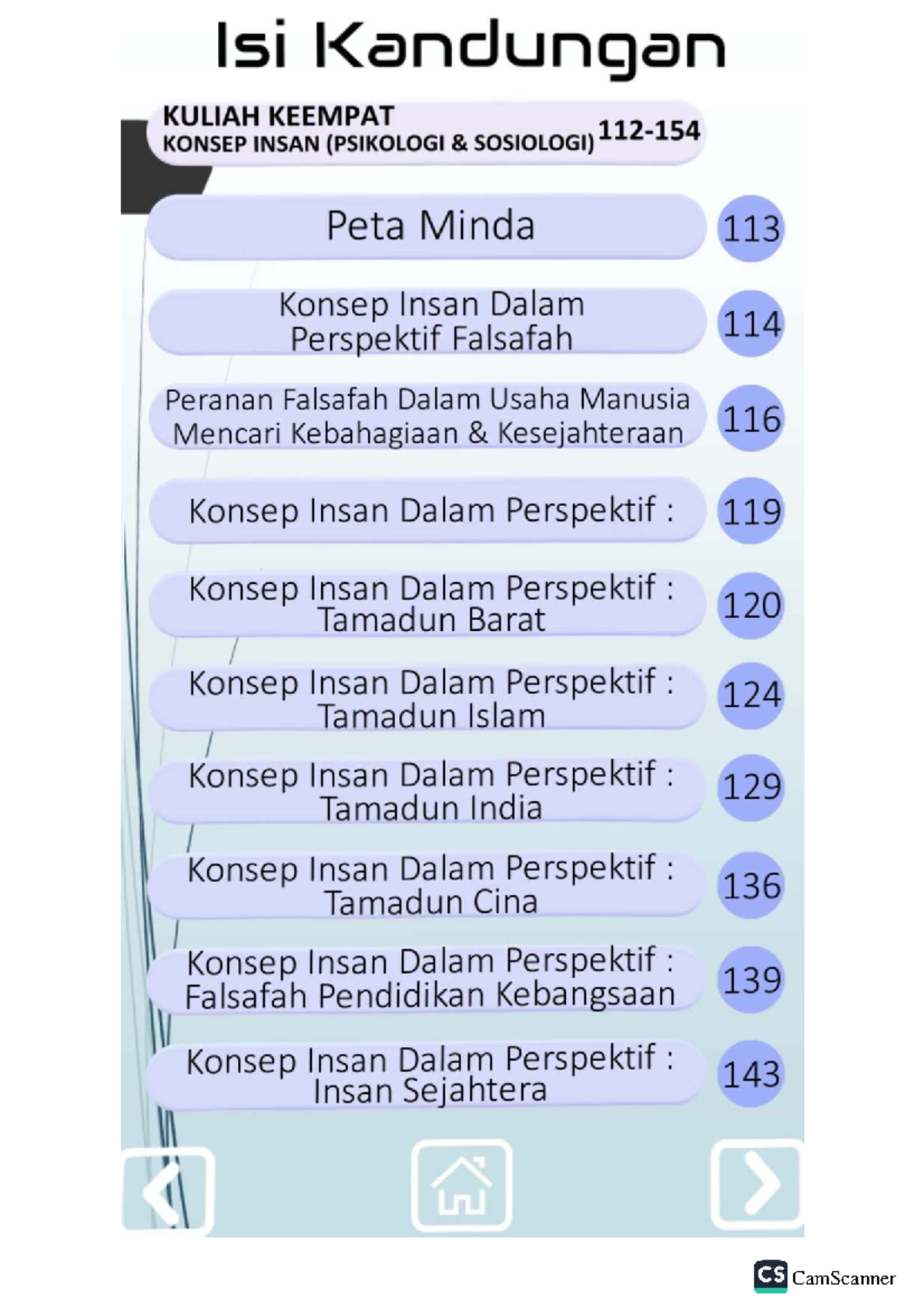 Isi Kandungan

KULIAH KEEMPAT
KONSEP INSAN (PSIKOLOGI & SOSIOLOGI) 112-154

Peta Minda 113

Konsep Insan Dalam Perspektif Falsafah 114

Peranan Falsafah Dalam Usaha Manusia Mencari Kebahagiaan & Kesejahteraan 116

Konsep Insan Dalam Perspektif : 119

Konsep Insan Dalam Perspektif : Tamadun Barat 120

Konsep Insan Dalam Perspektif : Tamadun Islam 124

Konsep Insan Dalam Perspektif : Tamadun India 129

Konsep Insan Dalam Perspektif : Tamadun Cina 136

Konsep Insan Dalam Perspektif : Falsafah Pendidikan Kebangsaan 139

Konsep Insan Dalam Perspektif : Insan Sejahtera 143

CS CamScanner